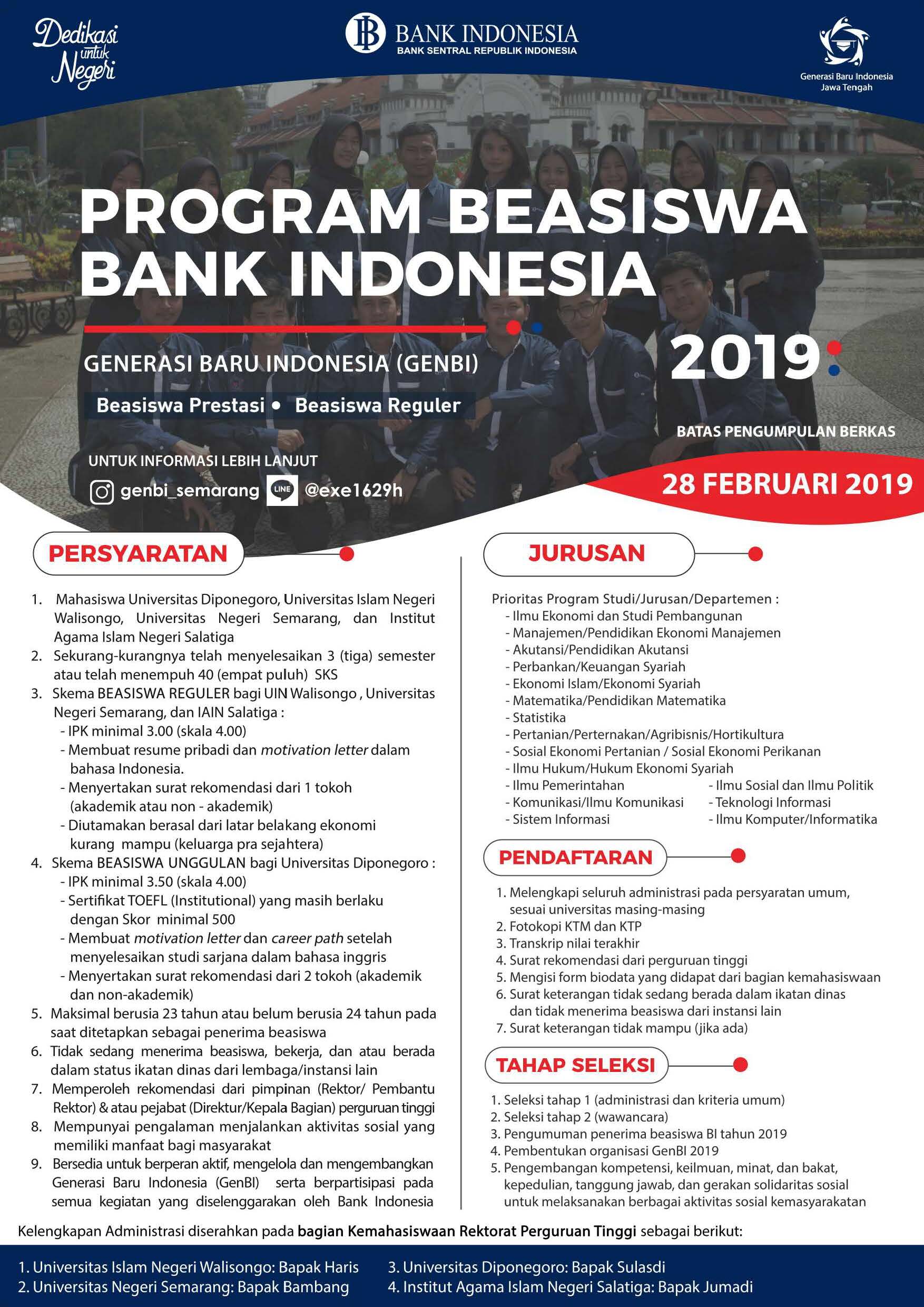 Dedikasi untuk Negeri

BANK INDONESIA
BANK SENTRAL REPUBLIK INDONESIA

Generasi Baru Indonesia
Jawa Tengah

PROGRAM BEASISWA BANK INDONESIA

GENERASI BARU INDONESIA (GENBI)

2019

Beasiswa Prestasi • Beasiswa Reguler

BATAS PENGUMPULAN BERKAS

UNTUK INFORMASI LEBIH LANJUT

genbi_semarang LINE @exe1629h

28 FEBRUARI 2019

PERSYARATAN

1. Mahasiswa Universitas Diponegoro, Universitas Islam Negeri Walisongo, Universitas Negeri Semarang, dan Institut Agama Islam Negeri Salatiga
2. Sekurang-kurangnya telah menyelesaikan 3 (tiga) semester atau telah menempuh 40 (empat puluh) SKS
3. Skema BEASISWA REGULER bagi UIN Walisongo , Universitas Negeri Semarang, dan IAIN Salatiga :
- IPK minimal 3.00 (skala 4.00)
- Membuat resume pribadi dan motivation letter dalam bahasa Indonesia.
- Menyertakan surat rekomendasi dari 1 tokoh (akademik atau non - akademik)
- Diutamakan berasal dari latar belakang ekonomi kurang mampu (keluarga pra sejahtera)
4. Skema BEASISWA UNGGULAN bagi Universitas Diponegoro :
- IPK minimal 3.50 (skala 4.00)
- Sertifikat TOEFL (Institutional) yang masih berlaku dengan Skor minimal 500
- Membuat motivation letter dan career path setelah menyelesaikan studi sarjana dalam bahasa inggris
- Menyertakan surat rekomendasi dari 2 tokoh (akademik dan non-akademik)
5. Maksimal berusia 23 tahun atau belum berusia 24 tahun pada saat ditetapkan sebagai penerima beasiswa
6. Tidak sedang menerima beasiswa, bekerja, dan atau berada dalam status ikatan dinas dari lembaga/instansi lain
7. Memperoleh rekomendasi dari pimpinan (Rektor/ Pembantu Rektor) & atau pejabat (Direktur/Kepala Bagian) perguruan tinggi
8. Mempunyai pengalaman menjalankan aktivitas sosial yang memiliki manfaat bagi masyarakat
9. Bersedia untuk berperan aktif, mengelola dan mengembangkan Generasi Baru Indonesia (GenBI) serta berpartisipasi pada semua kegiatan yang diselenggarakan oleh Bank Indonesia

JURUSAN

Prioritas Program Studi/Jurusan/Departemen :
- Ilmu Ekonomi dan Studi Pembangunan
- Manajemen/Pendidikan Ekonomi Manajemen
- Akutansi/Pendidikan Akutansi
- Perbankan/Keuangan Syariah
- Ekonomi Islam/Ekonomi Syariah
- Matematika/Pendidikan Matematika
- Statistika
- Pertanian/Perternakan/Agribisnis/Hortikultura
- Sosial Ekonomi Pertanian / Sosial Ekonomi Perikanan
- Ilmu Hukum/Hukum Ekonomi Syariah
- Ilmu Pemerintahan
- Komunikasi/Ilmu Komunikasi
- Sistem Informasi
- Ilmu Sosial dan Ilmu Politik
- Teknologi Informasi
- Ilmu Komputer/Informatika

PENDAFTARAN

1. Melengkapi seluruh administrasi pada persyaratan umum, sesuai universitas masing-masing
2. Fotokopi KTM dan KTP
3. Transkrip nilai terakhir
4. Surat rekomendasi dari perguruan tinggi
5. Mengisi form biodata yang didapat dari bagian kemahasiswaan
6. Surat keterangan tidak sedang berada dalam ikatan dinas dan tidak menerima beasiswa dari instansi lain
7. Surat keterangan tidak mampu (jika ada)

TAHAP SELEKSI

1. Seleksi tahap 1 (administrasi dan kriteria umum)
2. Seleksi tahap 2 (wawancara)
3. Pengumuman penerima beasiswa BI tahun 2019
4. Pembentukan organisasi GenBI 2019
5. Pengembangan kompetensi, keilmuan, minat, dan bakat, kepedulian, tanggung jawab, dan gerakan solidaritas sosial untuk melaksanakan berbagai aktivitas sosial kemasyarakatan

Kelengkapan Administrasi diserahkan pada bagian Kemahasiswaan Rektorat Perguruan Tinggi sebagai berikut:

1. Universitas Islam Negeri Walisongo: Bapak Haris
2. Universitas Negeri Semarang: Bapak Bambang
3. Universitas Diponegoro: Bapak Sulasdi
4. Institut Agama Islam Negeri Salatiga: Bapak Jumadi